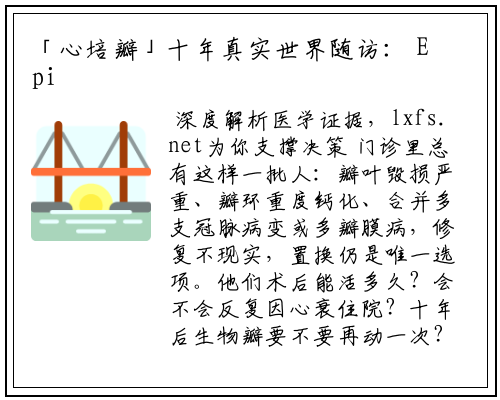 「心培瓣」十年真实世界随访：Epi

深度解析医学证据，lxfs.net为你支撑决策 门诊里总有这样一批人：瓣叶毁损严重、瓣环重度钙化、合并多支冠脉病变或多瓣膜病，修复不现实，置换仍是唯一选项。他们术后能活多久？会不会反复因心衰住院？十年后生物瓣要不要再动一次？